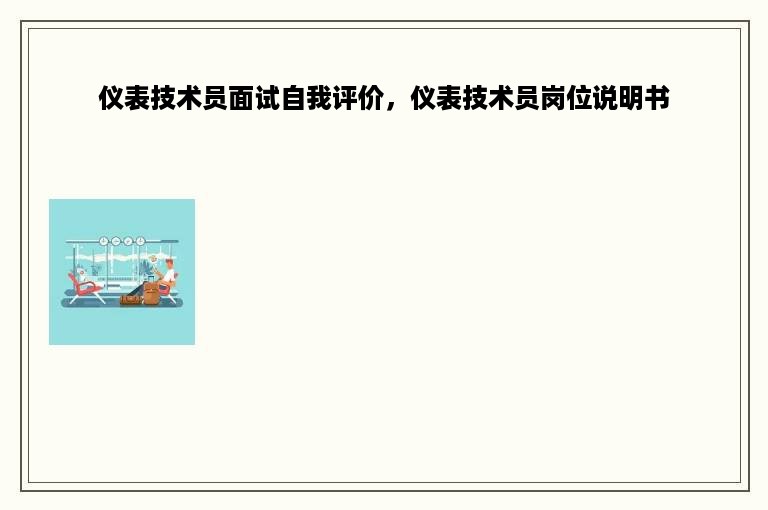 仪表技术员面试自我评价，仪表技术员岗位说明书